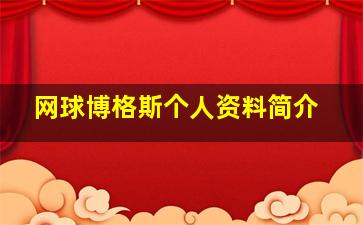 网球博格斯个人资料简介